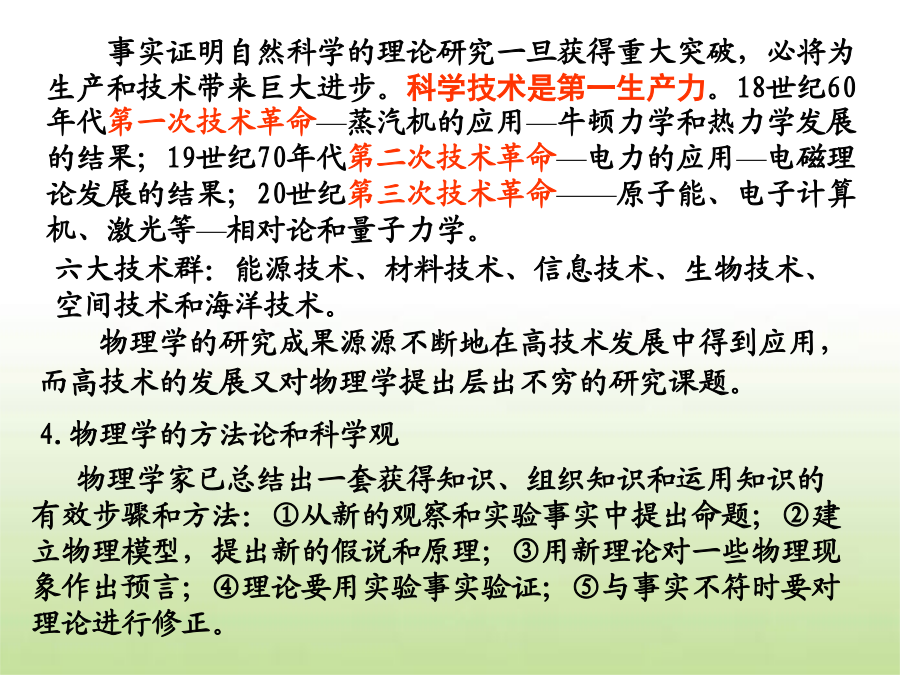 事实证明自然科学的理论研究一旦获得重大突破，必将为生产和技术带来巨大进步。科学技术是第一生产力。18世纪60年代第一次技术革命—蒸汽机的应用—牛顿力学和热力学发展的结果；19世纪70年代第二次技术革命—电力的应用—电磁理论发展的结果；20世纪第三次技术革命——原子能、电子计算机、激光等—相对论和量子力学。

六大技术群：能源技术、材料技术、信息技术、生物技术、空间技术和海洋技术。

物理学的研究成果源源不断地在高技术发展中得到应用，而高技术的发展又对物理学提出层出不穷的研究课题。

4.物理学的方法论和科学观

物理学家已总结出一套获得知识、组织知识和运用知识的有效步骤和方法：①从新的观察和实验事实中提出命题；②建立物理模型，提出新的假说和原理；③用新理论对一些物理现象作出预言；④理论要用实验事实验证；⑤与事实不符时要对理论进行修正。